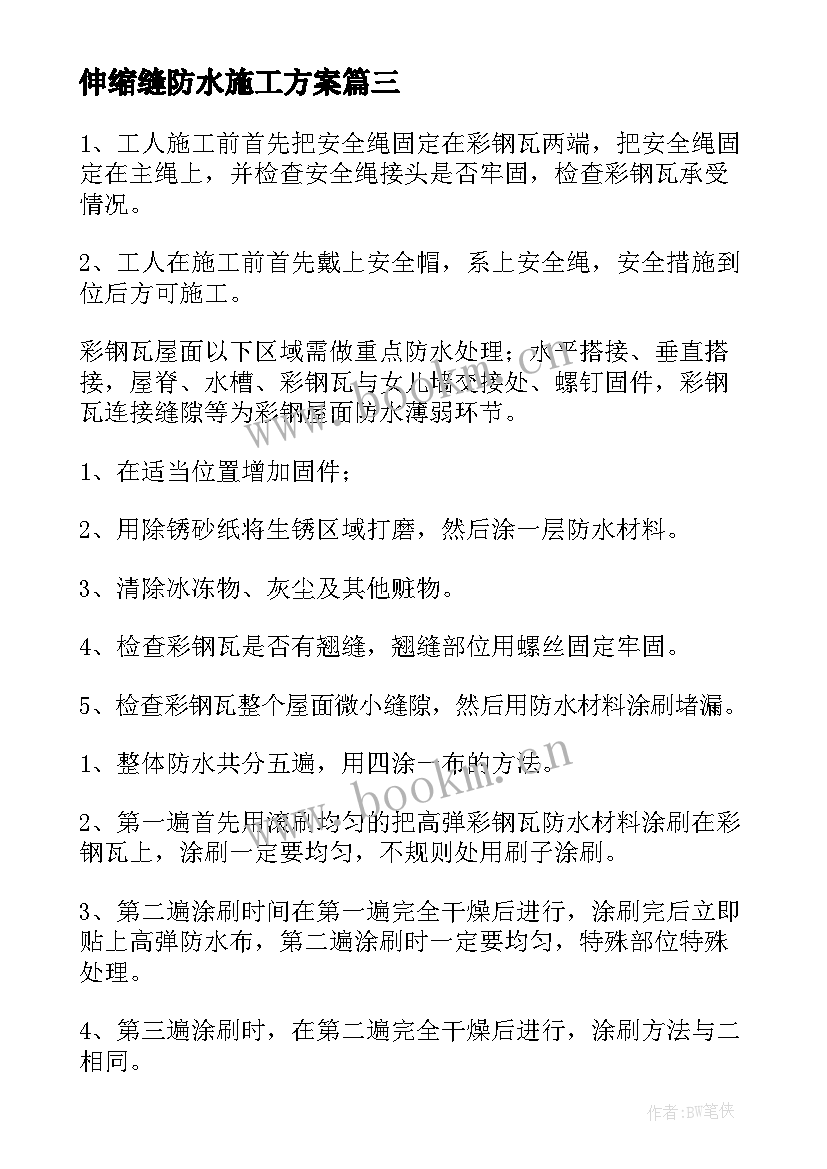 伸缩缝防水施工方案篇三

1、工人施工前首先把安全绳固定在彩钢瓦两端，把安全绳固定在主绳上，并检查安全绳接头是否牢固，检查彩钢瓦承受情况。

2、工人在施工前首先戴上安全帽，系上安全绳，安全措施到位后方可施工。

彩钢瓦屋面以下区域需做重点防水处理；水平搭接、垂直搭接，屋脊、水槽、彩钢瓦与女儿墙交接处、螺钉固件，彩钢瓦连接缝隙等为彩钢屋面防水薄弱环节。

1、在适当位置增加固件；

2、用除锈砂纸将生锈区域打磨，然后涂一层防水材料。

3、清除冰冻物、灰尘及其他赃物。

4、检查彩钢瓦是否有翘缝，翘缝部位用螺丝固定牢固。

5、检查彩钢瓦整个屋面微小缝隙，然后用防水材料涂刷堵漏。

1、整体防水共分五遍，用四涂一布的方法。

2、第一遍首先用滚刷均匀的把高弹彩钢瓦防水材料涂刷在彩钢瓦上，涂刷一定要均匀，不规则处用刷子涂刷。

3、第二遍涂刷时间在第一遍完全干燥后进行，涂刷完后立即贴上高弹防水布，第二遍涂刷时一定要均匀，特殊部位特殊处理。

4、第三遍涂刷时，在第二遍完全干燥后进行，涂刷方法与二相同。

www.bookm.cn

作者:BW笔侠